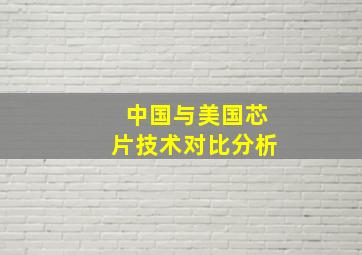 中国与美国芯片技术对比分析